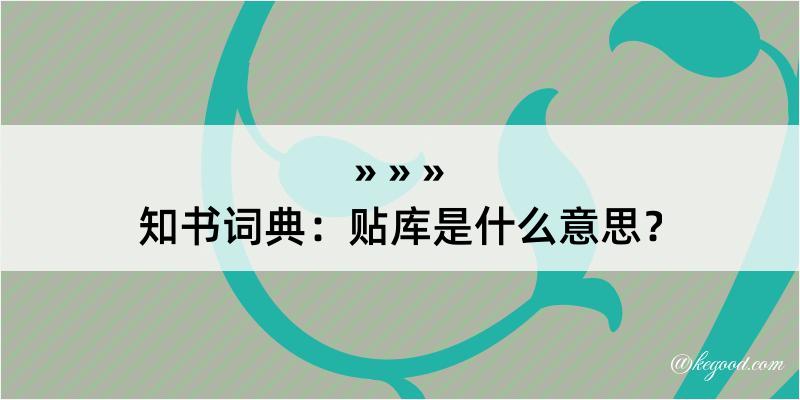 » » »
知书词典：贴库是什么意思？

@kegood.com